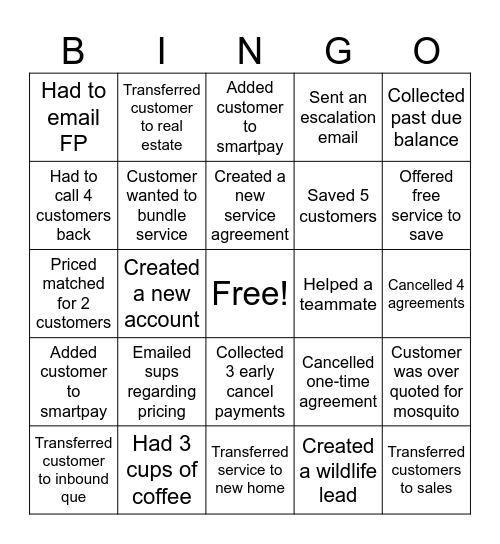 | B | I | N | G | O |
|---|---|---|---|---|
| Had to email FP | Transferred customer to real estate | Added customer to smartpay | Sent an escalation email | Collected past due balance |
| Had to call 4 customers back | Customer wanted to bundle service | Created a new service agreement | Saved 5 customers | Offered free service to save |
| Priced matched for 2 customers | Created a new account | Free! | Helped a teammate | Cancelled 4 agreements |
| Added customer to smartpay | Emailed sups regarding pricing | Collected 3 early cancel payments | Cancelled one-time agreement | Customer was over quoted for mosquito |
| Transferred customer to inbound que | Had 3 cups of coffee | Transferred service to new home | Created a wildlife lead | Transferred customers to sales |